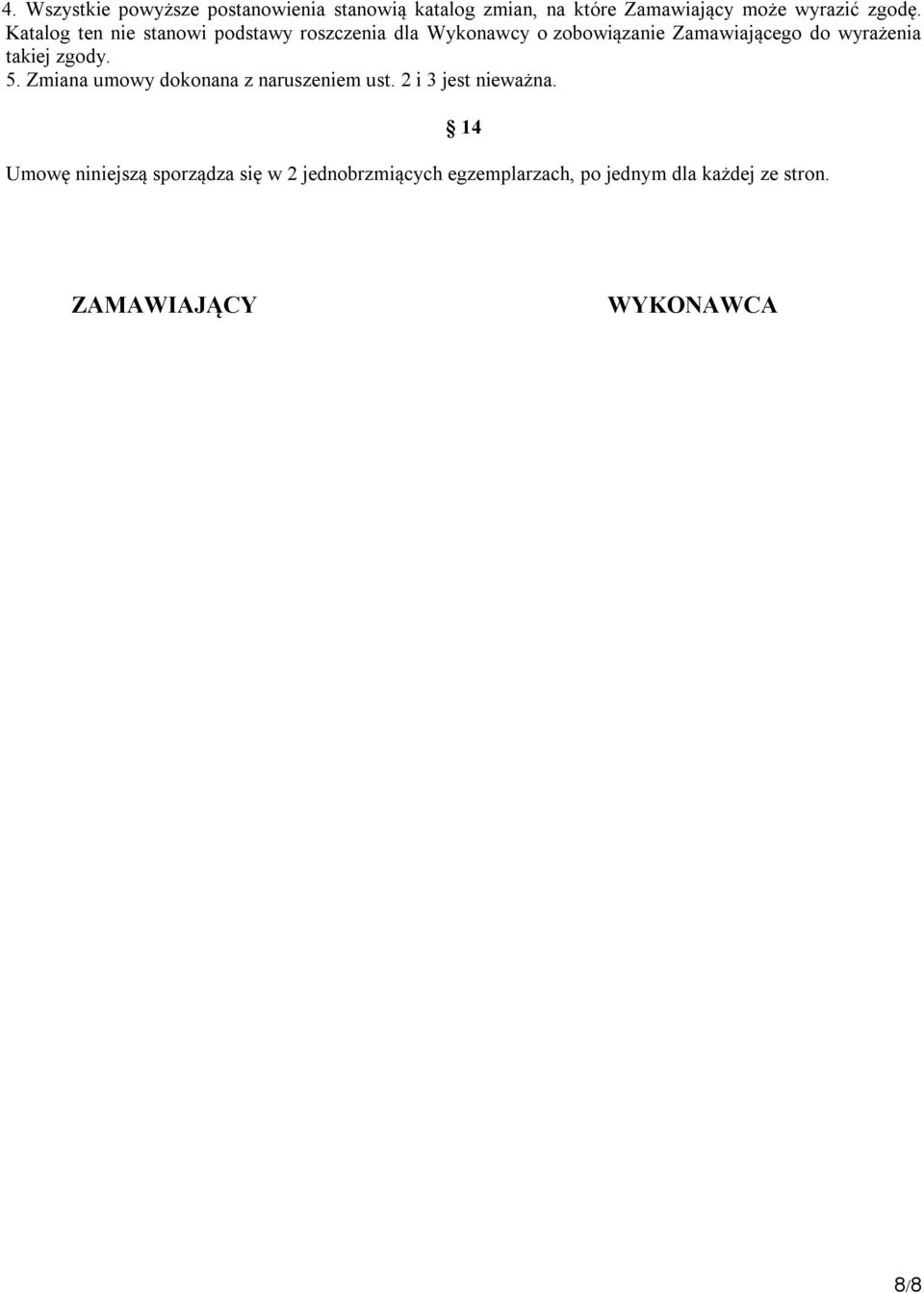 4. Wszystkie powyższe postanowienia stanowią katalog zmian, na które Zamawiający może wyrazić zgodę. Katalog ten nie stanowi podstawy roszczenia dla Wykonawcy o zobowiązanie Zamawiającego do wyrażenia takiej zgody.
5. Zmiana umowy dokonana z naruszeniem ust. 2 i 3 jest nieważna.

§ 14

Umowę niniejszą sporządza się w 2 jednobrzmiących egzemplarzach, po jednym dla każdej ze stron.

ZAMAWIAJĄCY

WYKONAWCA

8/8